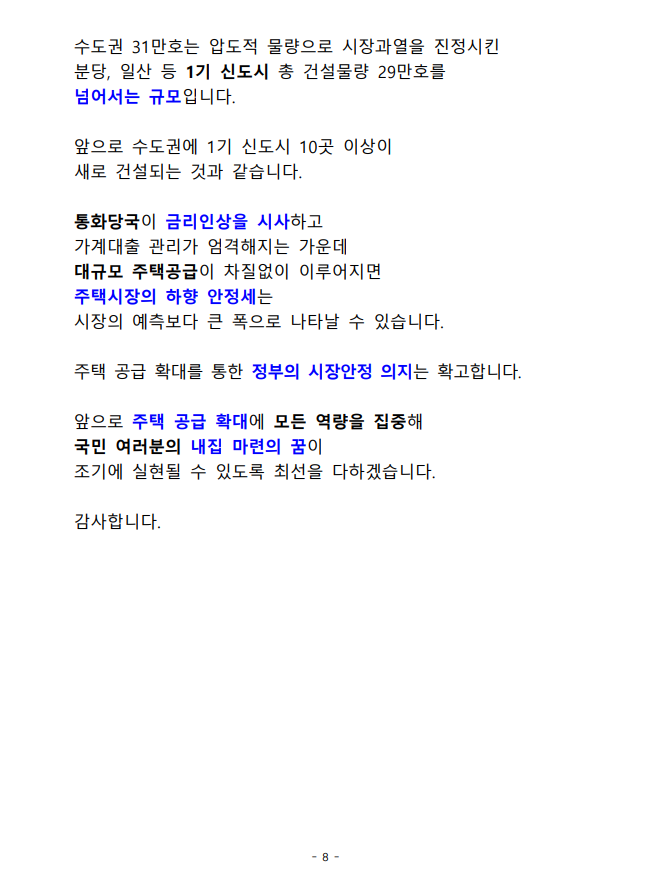 수도권 31만호는 압도적 물량으로 시장과열을 진정시킨 분당, 일산 등 1기 신도시 총 건설물량 29만호를 넘어서는 규모입니다.

앞으로 수도권에 1기 신도시 10곳 이상이 새로 건설되는 것과 같습니다.

통화당국이 금리인상을 시사하고 가계대출 관리가 엄격해지는 가운데 대규모 주택공급이 차질없이 이루어지면 주택시장의 하향 안정세는 시장의 예측보다 큰 폭으로 나타날 수 있습니다.

주택 공급 확대를 통한 정부의 시장안정 의지는 확고합니다.

앞으로 주택 공급 확대에 모든 역량을 집중해 국민 여러분의 내집 마련의 꿈이 조기에 실현될 수 있도록 최선을 다하겠습니다.

감사합니다.

- 8 -